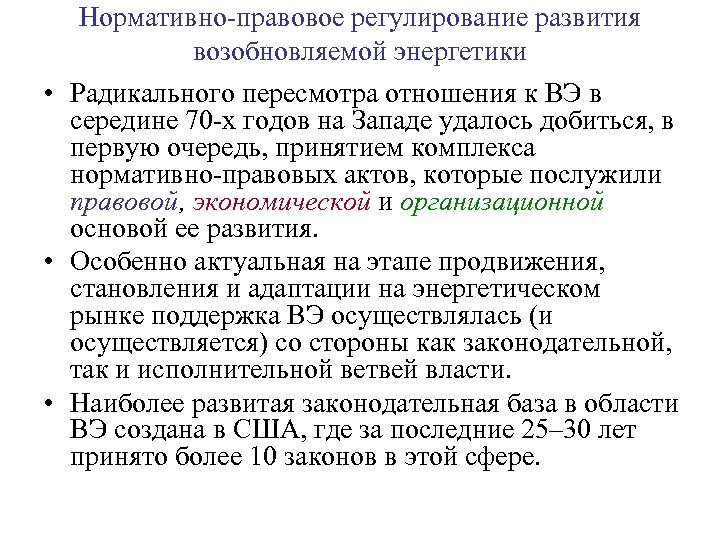 Нормативно-правовое регулирование развития возобновляемой энергетики

• Радикального пересмотра отношения к ВЭ в середине 70-х годов на Западе удалось добиться, в первую очередь, принятием комплекса нормативно-правовых актов, которые послужили правовой, экономической и организационной основой ее развития.

• Особенно актуальная на этапе продвижения, становления и адаптации на энергетическом рынке поддержка ВЭ осуществлялась (и осуществляется) со стороны как законодательной, так и исполнительной ветвей власти.

• Наиболее развитая законодательная база в области ВЭ создана в США, где за последние 25–30 лет принято более 10 законов в этой сфере.